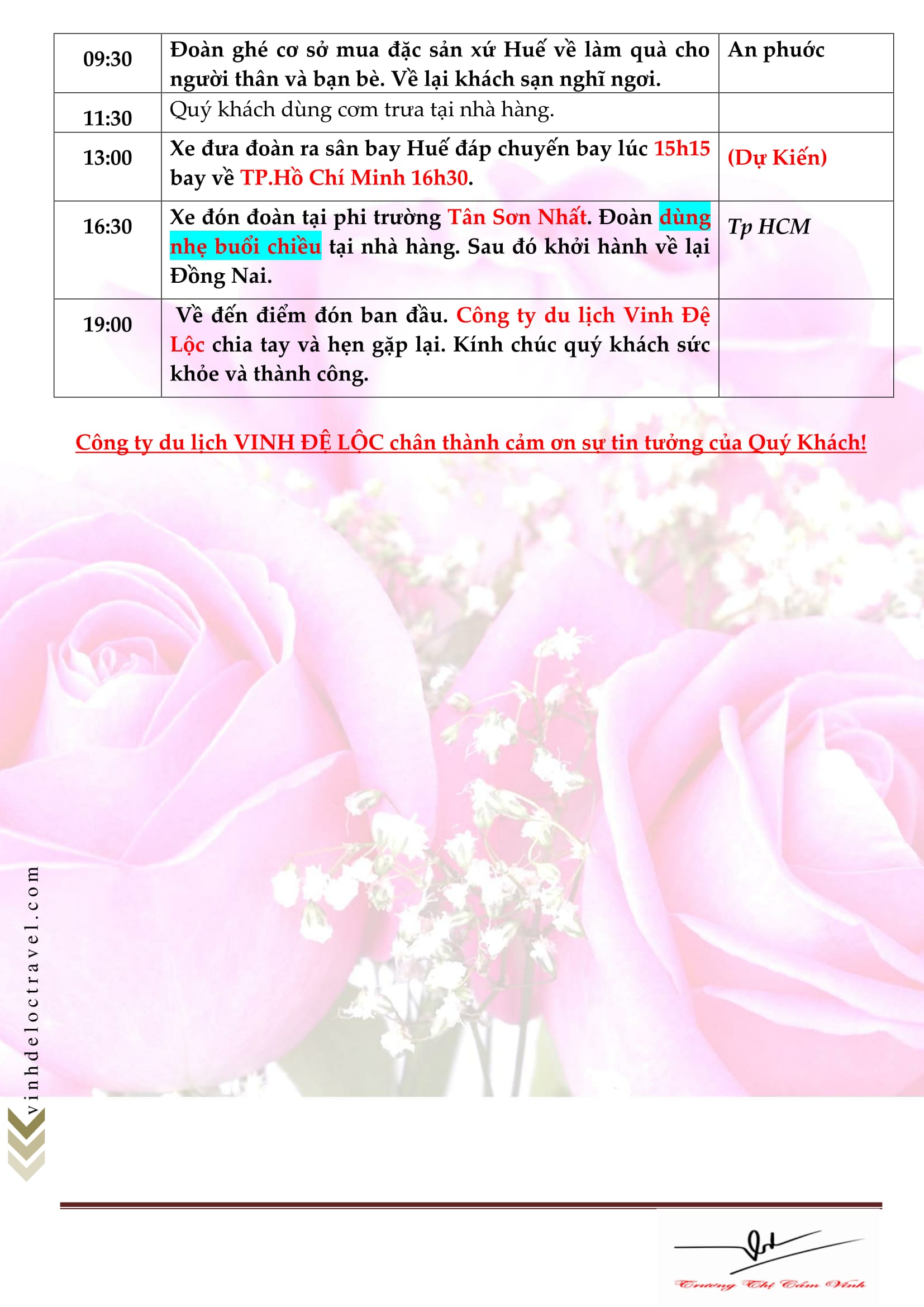 | 09:30 | Đoàn ghé cơ sở mua đặc sản xứ Huế về làm quà cho người thân và bạn bè. Về lại khách sạn nghĩ ngơi. | An phước |
|---|---|---|
| 11:30 | Quý khách dùng cơm trưa tại nhà hàng. | |
| 13:00 | Xe đưa đoàn ra sân bay Huế đáp chuyến bay lúc 15h15 bay về TP.Hồ Chí Minh 16h30. | (Dự Kiến) |
| 16:30 | Xe đón đoàn tại phi trường Tân Sơn Nhất. Đoàn dùng nhẹ buổi chiều tại nhà hàng. Sau đó khởi hành về lại Đồng Nai. | Tp HCM |
| 19:00 | Về đến điểm đón ban đầu. Công ty du lịch Vinh Đệ Lộc chia tay và hẹn gặp lại. Kính chúc quý khách sức khỏe và thành công. | |

Công ty du lịch VINH ĐỆ LỘC chân thành cảm ơn sự tin tưởng của Quý Khách!

vinhdeloctravel.com

Trương Thị Cẩm Vinh